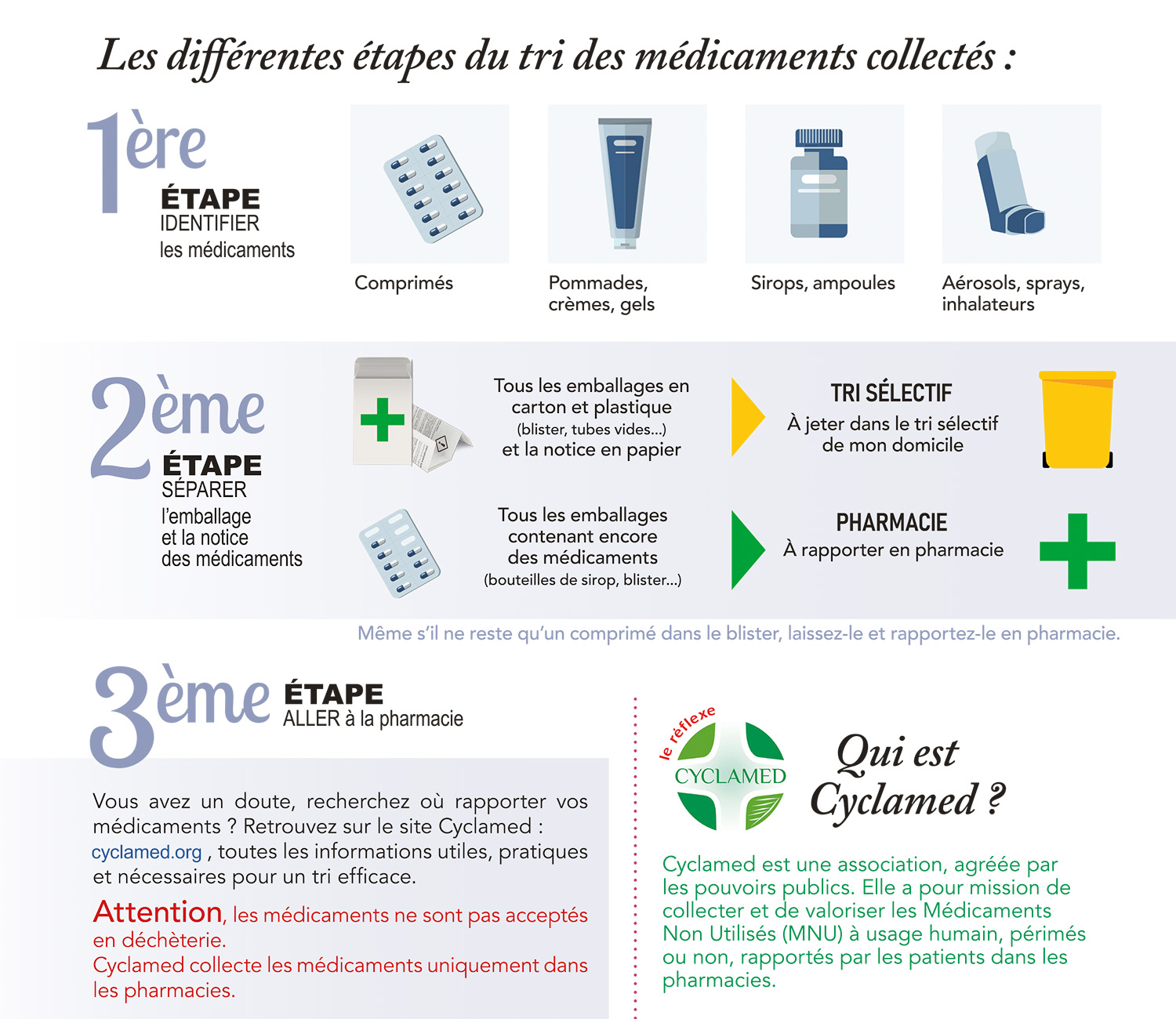 Les différentes étapes du tri des médicaments collectés :

1ère ÉTAPE
IDENTIFIER
les médicaments

Comprimés

Pommades, crèmes, gels

Sirops, ampoules

Aérosols, sprays, inhalateurs

2ème ÉTAPE
SÉPARER
l'emballage
et la notice
des médicaments

Tous les emballages en carton et plastique (blister, tubes vides...) et la notice en papier

TRI SÉLECTIF
À jeter dans le tri sélectif de mon domicile

Tous les emballages contenant encore des médicaments (bouteilles de sirop, blister...)

PHARMACIE
À rapporter en pharmacie

Même s'il ne reste qu'un comprimé dans le blister, laissez-le et rapportez-le en pharmacie.

3ème ÉTAPE
ALLER à la pharmacie

Vous avez un doute, recherchez où rapporter vos médicaments ? Retrouvez sur le site Cyclamed : cyclamed.org , toutes les informations utiles, pratiques et nécessaires pour un tri efficace.

Attention, les médicaments ne sont pas acceptés en déchèterie.
Cyclamed collecte les médicaments uniquement dans les pharmacies.

le réflexe
CYCLAMED

Qui est Cyclamed ?

Cyclamed est une association, agréée par les pouvoirs publics. Elle a pour mission de collecter et de valoriser les Médicaments Non Utilisés (MNU) à usage humain, périmés ou non, rapportés par les patients dans les pharmacies.